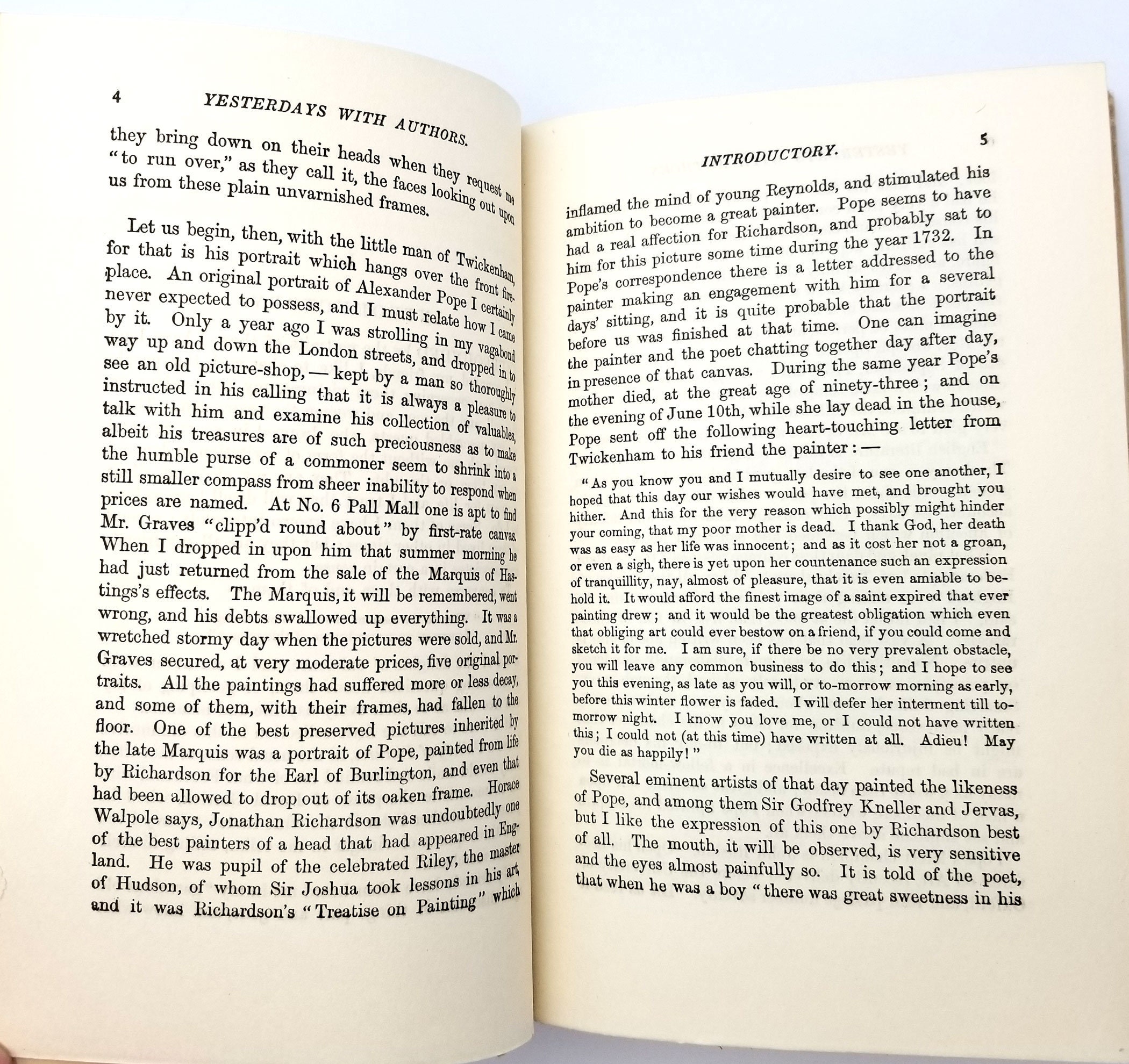 4 YESTERDAYS WITH AUTHORS.

they bring down on their heads when they request me "to run over," as they call it, the faces looking out upon us from these plain unvarnished frames.

Let us begin, then, with the little man of Twickenham, for that is his portrait which hangs over the front fireplace. An original portrait of Alexander Pope I certainly never expected to possess, and I must relate how I came by it. Only a year ago I was strolling in my vagabond way up and down the London streets, and dropped in to see an old picture-shop, — kept by a man so thoroughly instructed in his calling that it is always a pleasure to talk with him and examine his collection of valuables, albeit his treasures are of such preciousness as to make the humble purse of a commoner seem to shrink into a still smaller compass from sheer inability to respond when prices are named. At No. 6 Pall Mall one is apt to find Mr. Graves "clipp'd round about" by first-rate canvas. When I dropped in upon him that summer morning he had just returned from the sale of the Marquis of Hastings's effects. The Marquis, it will be remembered, went wrong, and his debts swallowed up everything. It was a wretched stormy day when the pictures were sold, and Mr. Graves secured, at very moderate prices, five original portraits. All the paintings had suffered more or less decay, and some of them, with their frames, had fallen to the floor. One of the best preserved pictures inherited by the late Marquis was a portrait of Pope, painted from life by Richardson for the Earl of Burlington, and even that had been allowed to drop out of its oaken frame. Horace Walpole says, Jonathan Richardson was undoubtedly one of the best painters of a head that had appeared in England. He was pupil of the celebrated Riley, the master of Hudson, of whom Sir Joshua took lessons in his art, and it was Richardson's "Treatise on Painting" which

INTRODUCTORY. 5

inflamed the mind of young Reynolds, and stimulated his ambition to become a great painter. Pope seems to have had a real affection for Richardson, and probably sat to him for this picture some time during the year 1732. In Pope's correspondence there is a letter addressed to the painter making an engagement with him for a several days' sitting, and it is quite probable that the portrait before us was finished at that time. One can imagine the painter and the poet chatting together day after day, in presence of that canvas. During the same year Pope's mother died, at the great age of ninety-three; and on the evening of June 10th, while she lay dead in the house, Pope sent off the following heart-touching letter from Twickenham to his friend the painter: —

"As you know you and I mutually desire to see one another, I hoped that this day our wishes would have met, and brought you hither. And this for the very reason which possibly might hinder your coming, that my poor mother is dead. I thank God, her death was as easy as her life was innocent; and as it cost her not a groan, or even a sigh, there is yet upon her countenance such an expression of tranquillity, nay, almost of pleasure, that it is even amiable to behold it. It would afford the finest image of a saint expired that ever painting drew; and it would be the greatest obligation which even that obliging art could ever bestow on a friend, if you could come and sketch it for me. I am sure, if there be no very prevalent obstacle, you will leave any common business to do this; and I hope to see you this evening, as late as you will, or to-morrow morning as early, before this winter flower is faded. I will defer her interment till to-morrow night. I know you love me, or I could not have written this; I could not (at this time) have written at all. Adieu! May you die as happily!"

Several eminent artists of that day painted the likeness of Pope, and among them Sir Godfrey Kneller and Jervas, but I like the expression of this one by Richardson best of all. The mouth, it will be observed, is very sensitive and the eyes almost painfully so. It is told of the poet, that when he was a boy "there was great sweetness in his